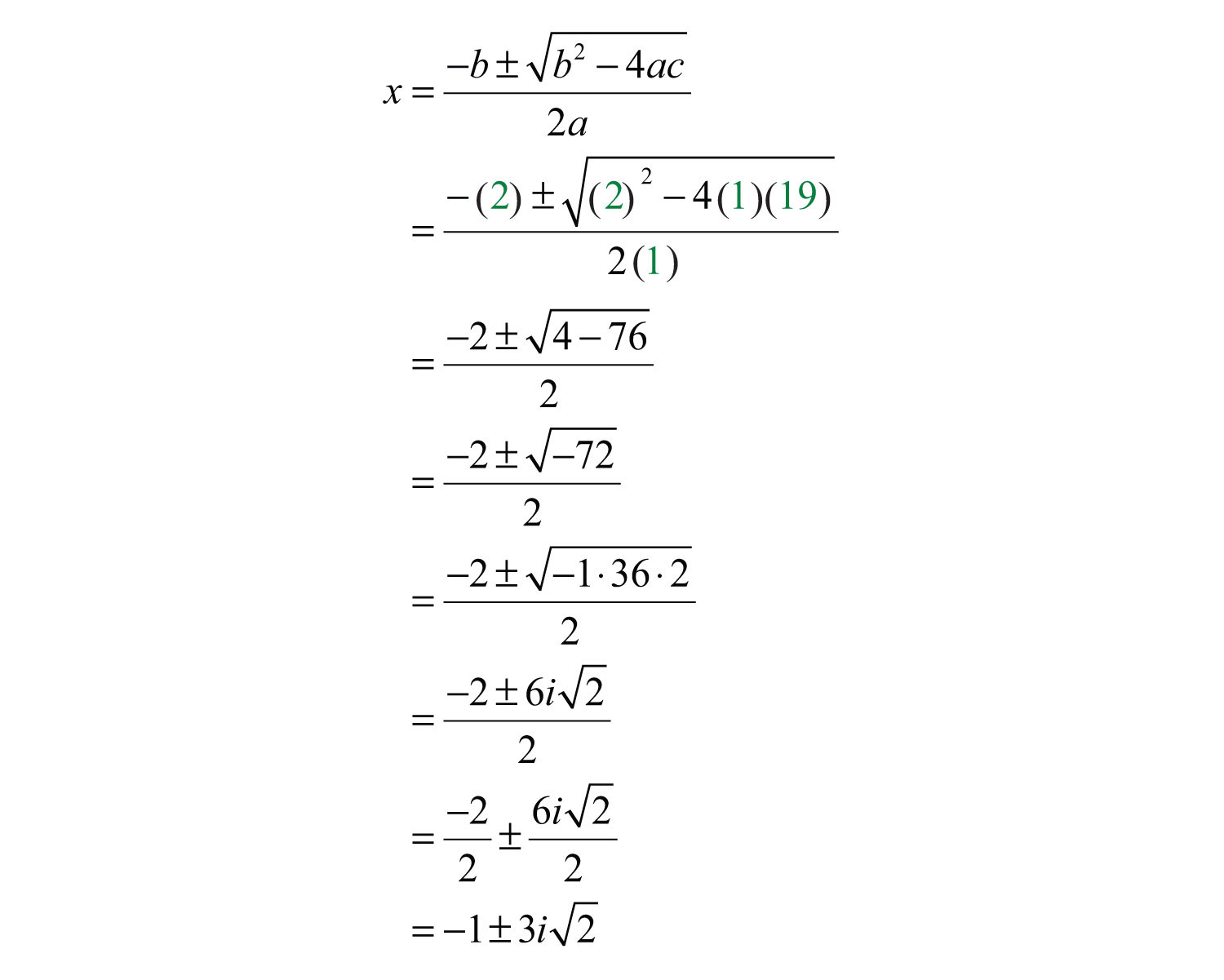 $x = \frac{-b \pm \sqrt{b^2 - 4ac}}{2a}$

$= \frac{-(2) \pm \sqrt{(2)^2 - 4(1)(19)}}{2(1)}$

$= \frac{-2 \pm \sqrt{4 - 76}}{2}$

$= \frac{-2 \pm \sqrt{-72}}{2}$

$= \frac{-2 \pm \sqrt{-1 \cdot 36 \cdot 2}}{2}$

$= \frac{-2 \pm 6i\sqrt{2}}{2}$

$= \frac{-2}{2} \pm \frac{6i\sqrt{2}}{2}$

$= -1 \pm 3i\sqrt{2}$